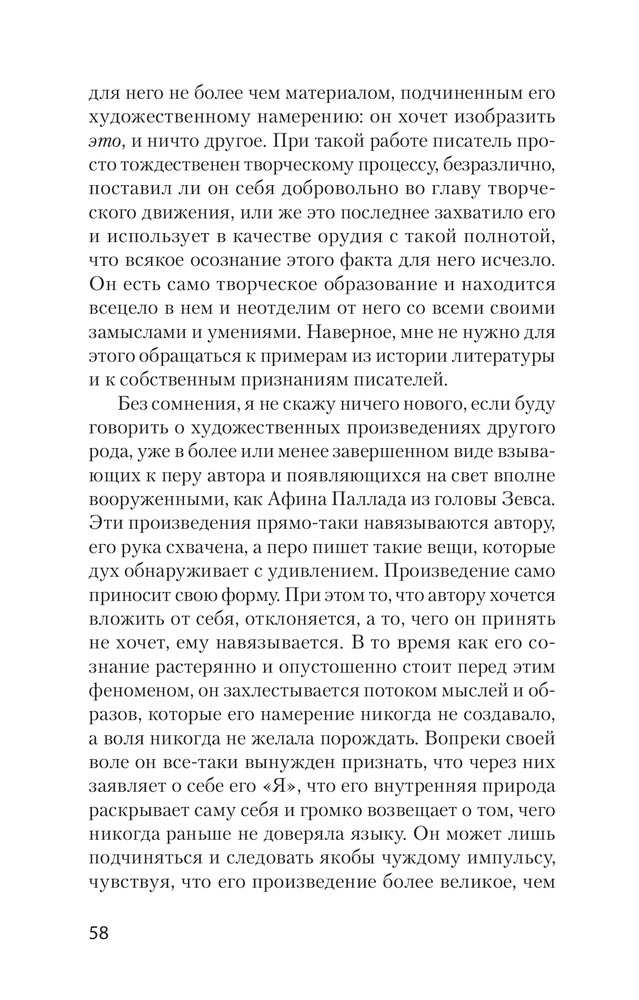 для него не более чем материалом, подчиненным его художественному намерению: он хочет изобразить это, и ничто другое. При такой работе писатель просто тождественен творческому процессу, безразлично, поставил ли он себя добровольно во главу творческого движения, или же это последнее захватило его и использует в качестве орудия с такой полнотой, что всякое осознание этого факта для него исчезло. Он есть само творческое образование и находится всецело в нем и неотделим от него со всеми своими замыслами и умениями. Наверное, мне не нужно для этого обращаться к примерам из истории литературы и к собственным признаниям писателей.

Без сомнения, я не скажу ничего нового, если буду говорить о художественных произведениях другого рода, уже в более или менее завершенном виде взывающих к перу автора и появляющихся на свет вполне вооруженными, как Афина Паллада из головы Зевса. Эти произведения прямо-таки навязываются автору, его рука схвачена, а перо пишет такие вещи, которые дух обнаруживает с удивлением. Произведение само приносит свою форму. При этом то, что автору хочется вложить от себя, отклоняется, а то, чего он принять не хочет, ему навязывается. В то время как его сознание растерянно и опустошенно стоит перед этим феноменом, он захлестывается потоком мыслей и образов, которые его намерение никогда не создавало, а воля никогда не желала порождать. Вопреки своей воле он все-таки вынужден признать, что через них заявляет о себе его «Я», что его внутренняя природа раскрывает саму себя и громко возвещает о том, чего никогда раньше не доверяла языку. Он может лишь подчиняться и следовать якобы чуждому импульсу, чувствуя, что его произведение более великое, чем

58